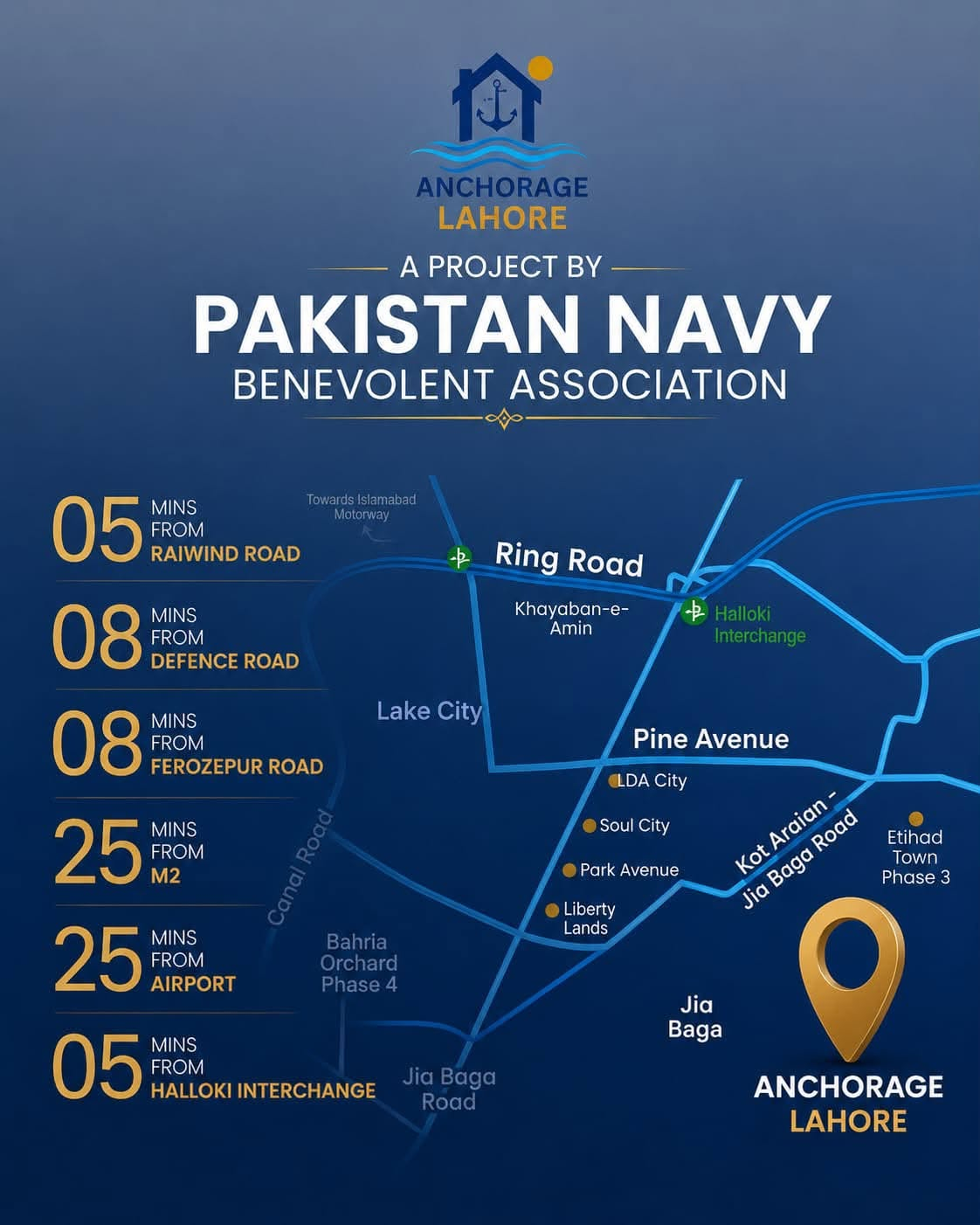 ANCHORAGE
LAHORE

A PROJECT BY
PAKISTAN NAVY
BENEVOLENT ASSOCIATION

05 MINS FROM RAIWIND ROAD

08 MINS FROM DEFENCE ROAD

08 MINS FROM FEROZEPUR ROAD

25 MINS FROM M2

25 MINS FROM AIRPORT

05 MINS FROM HALLOKI INTERCHANGE

Towards Islamabad Motorway

Ring Road

Khayaban-e-Amin

Halloki Interchange

Lake City

Pine Avenue

LDA City

Soul City

Park Avenue

Liberty Lands

Kot Araian - Jia Baga Road

Etihad Town Phase 3

Canal Road

Bahria Orchard Phase 4

Jia Baga

Jia Baga Road

ANCHORAGE
LAHORE